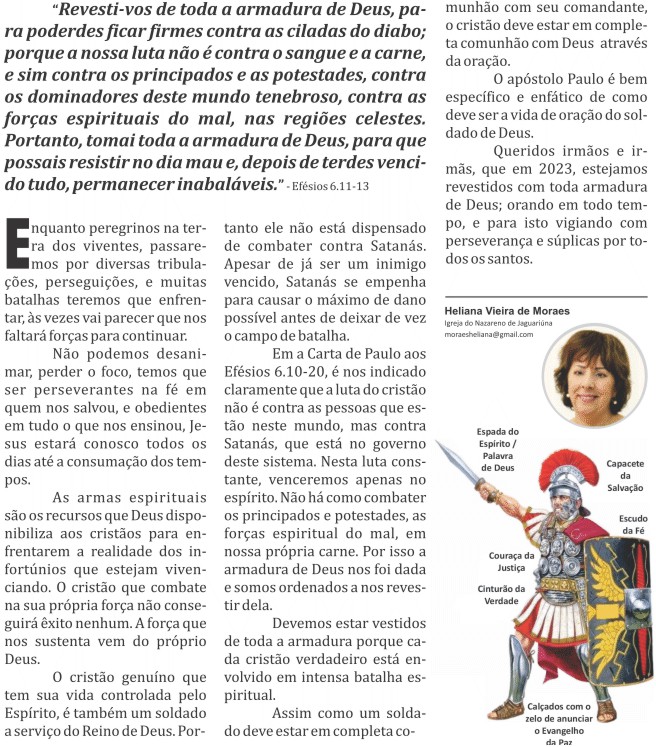 "Revesti-vos de toda a armadura de Deus, para poderdes ficar firmes contra as ciladas do diabo; porque a nossa luta não é contra o sangue e a carne, e sim contra os principados e as potestades, contra os dominadores deste mundo tenebroso, contra as forças espirituais do mal, nas regiões celestes. Portanto, tomai toda a armadura de Deus, para que possais resistir no dia mau e, depois de terdes vencido tudo, permanecer inabaláveis." - Efésios 6.11-13

Enquanto peregrinos na terra dos viventes, passaremos por diversas tribulações, perseguições, e muitas batalhas teremos que enfrentar, às vezes vai parecer que nos faltará forças para continuar.

Não podemos desanimar, perder o foco, temos que ser perseverantes na fé em quem nos salvou, e obedientes em tudo o que nos ensinou, Jesus estará conosco todos os dias até a consumação dos tempos.

As armas espirituais são os recursos que Deus disponibiliza aos cristãos para enfrentarem a realidade dos infortúnios que estejam vivenciando. O cristão que combate na sua própria força não conseguirá êxito nenhum. A força que nos sustenta vem do próprio Deus.

O cristão genuíno que tem sua vida controlada pelo Espírito, é também um soldado a serviço do Reino de Deus. Portanto ele não está dispensado de combater contra Satanás. Apesar de já ser um inimigo vencido, Satanás se empenha para causar o máximo de dano possível antes de deixar de vez o campo de batalha.

Em a Carta de Paulo aos Efésios 6.10-20, é nos indicado claramente que a luta do cristão não é contra as pessoas que estão neste mundo, mas contra Satanás, que está no governo deste sistema. Nesta luta constante, venceremos apenas no espírito. Não há como combater os principados e potestades, as forças espiritual do mal, em nossa própria carne. Por isso a armadura de Deus nos foi dada e somos ordenados a nos revestir dela.

Devemos estar vestidos de toda a armadura porque cada cristão verdadeiro está envolvido em intensa batalha espiritual.

Assim como um soldado deve estar em completa comunhão com seu comandante, o cristão deve estar em completa comunhão com Deus através da oração.

O apóstolo Paulo é bem específico e enfático de como deve ser a vida de oração do soldado de Deus.

Queridos irmãos e irmãs, que em 2023, estejamos revestidos com toda armadura de Deus; orando em todo tempo, e para isto vigiando com perseverança e súplicas por todos os santos.

Heliana Vieira de Moraes
Igreja do Nazareno de Jaguariúna
moraesheliana@gmail.com

Espada do Espírito / Palavra de Deus

Capacete da Salvação

Escudo da Fé

Couraça da Justiça

Cinturão da Verdade

Calçados com o zelo de anunciar o Evangelho da Paz